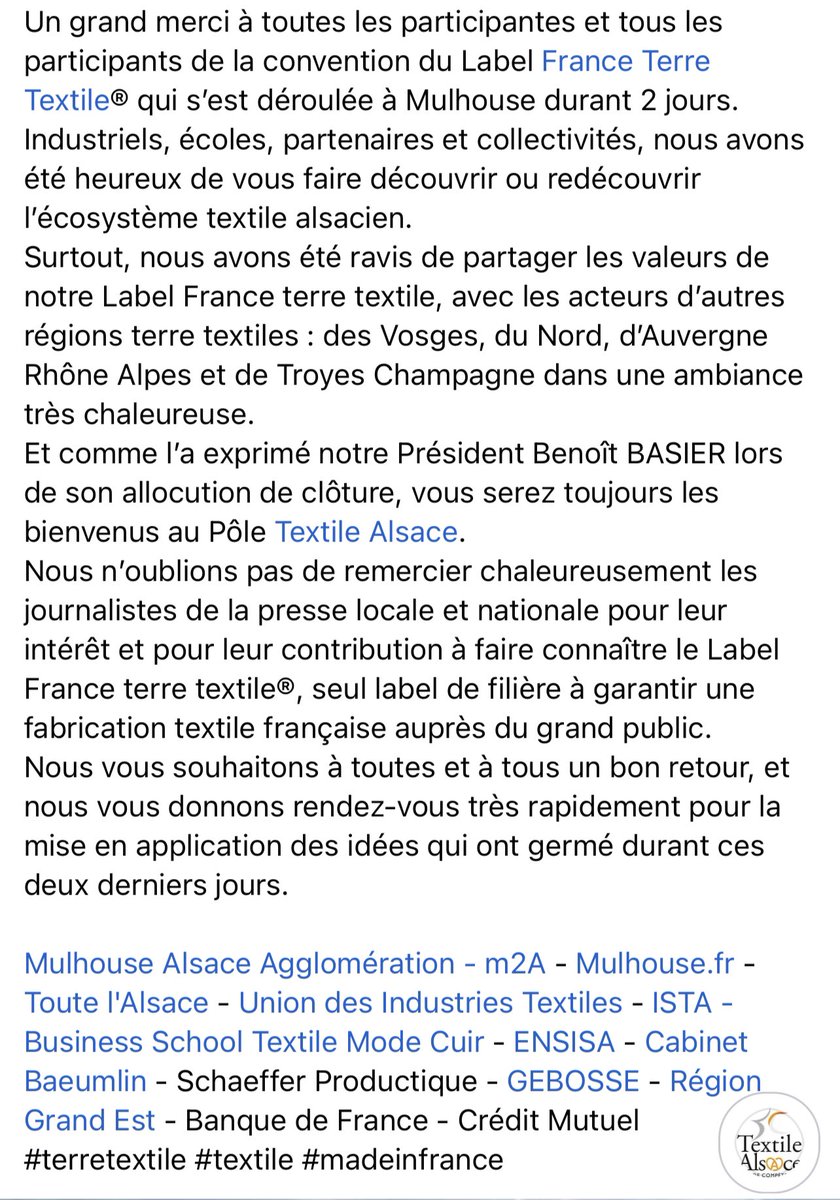 Un grand merci à toutes les participantes et tous les participants de la convention du Label France Terre Textile® qui s'est déroulée à Mulhouse durant 2 jours.
Industriels, écoles, partenaires et collectivités, nous avons été heureux de vous faire découvrir ou redécouvrir l'écosystème textile alsacien.
Surtout, nous avons été ravis de partager les valeurs de notre Label France terre textile, avec les acteurs d'autres régions terre textiles : des Vosges, du Nord, d'Auvergne Rhône Alpes et de Troyes Champagne dans une ambiance très chaleureuse.
Et comme l'a exprimé notre Président Benoît BASIER lors de son allocution de clôture, vous serez toujours les bienvenus au Pôle Textile Alsace.
Nous n'oublions pas de remercier chaleureusement les journalistes de la presse locale et nationale pour leur intérêt et pour leur contribution à faire connaître le Label France terre textile®, seul label de filière à garantir une fabrication textile française auprès du grand public.
Nous vous souhaitons à toutes et à tous un bon retour, et nous vous donnons rendez-vous très rapidement pour la mise en application des idées qui ont germé durant ces deux derniers jours.

Mulhouse Alsace Agglomération - m2A - Mulhouse.fr - Toute l'Alsace - Union des Industries Textiles - ISTA - Business School Textile Mode Cuir - ENSISA - Cabinet Baeumlin - Schaeffer Productique - GEBOSSE - Région Grand Est - Banque de France - Crédit Mutuel #terretextile #textile #madeinfrance

Textile Alsace